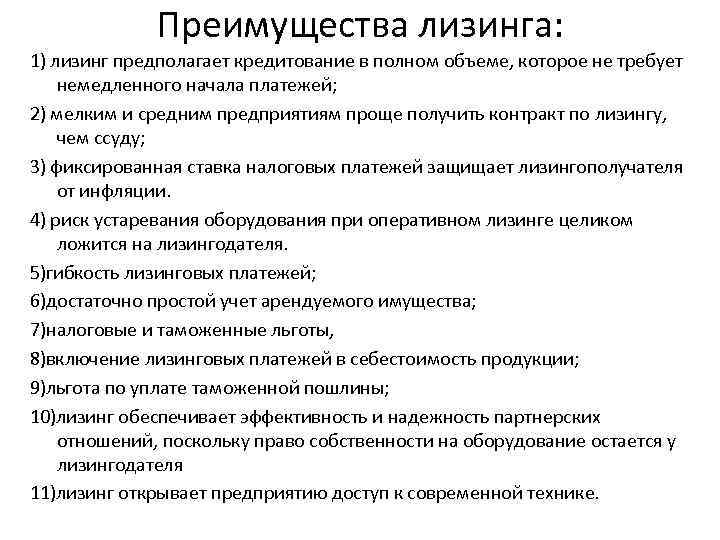 Преимущества лизинга:

1) лизинг предполагает кредитование в полном объеме, которое не требует немедленного начала платежей;

2) мелким и средним предприятиям проще получить контракт по лизингу, чем ссуду;

3) фиксированная ставка налоговых платежей защищает лизингополучателя от инфляции.

4) риск устаревания оборудования при оперативном лизинге целиком ложится на лизингодателя.

5)гибкость лизинговых платежей;

6)достаточно простой учет арендуемого имущества;

7)налоговые и таможенные льготы,

8)включение лизинговых платежей в себестоимость продукции;

9)льгота по уплате таможенной пошлины;

10)лизинг обеспечивает эффективность и надежность партнерских отношений, поскольку право собственности на оборудование остается у лизингодателя

11)лизинг открывает предприятию доступ к современной технике.